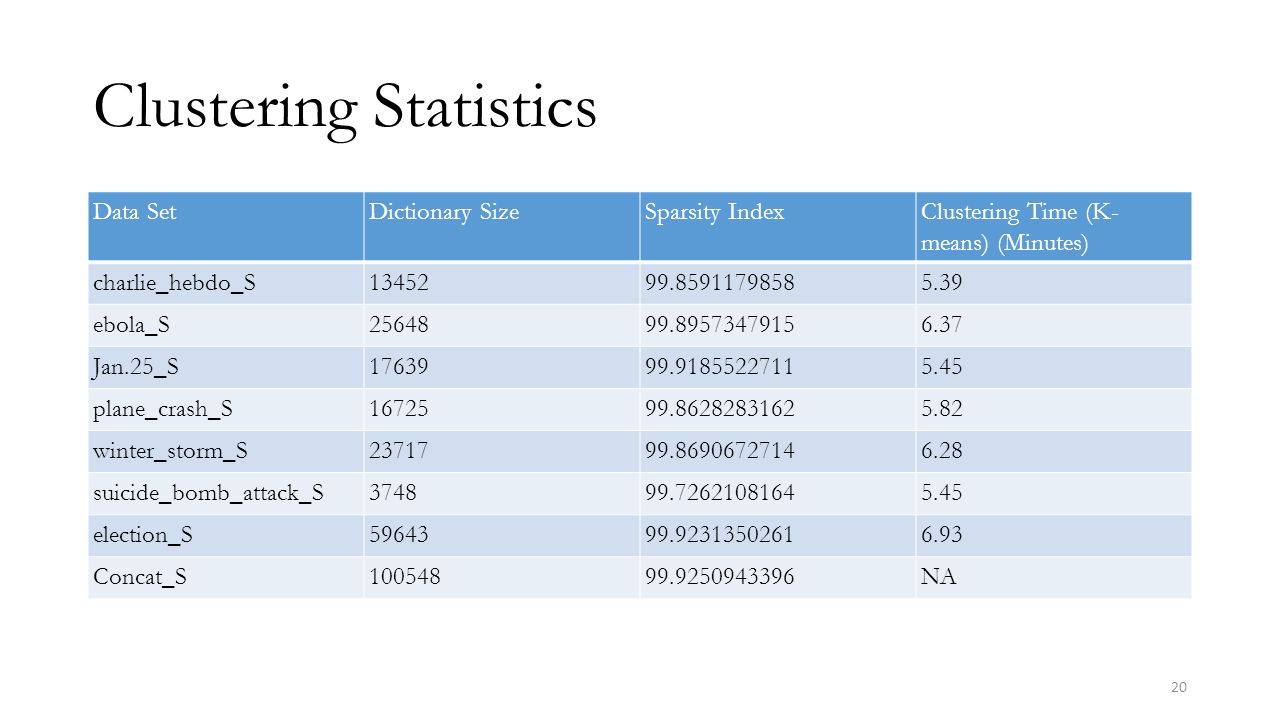 Clustering Statistics

| Data Set | Dictionary Size | Sparsity Index | Clustering Time (K-means) (Minutes) |
|---|---|---|---|
| charlie_hebdo_S | 13452 | 99.8591179858 | 5.39 |
| ebola_S | 25648 | 99.8957347915 | 6.37 |
| Jan.25_S | 17639 | 99.9185522711 | 5.45 |
| plane_crash_S | 16725 | 99.8628283162 | 5.82 |
| winter_storm_S | 23717 | 99.8690672714 | 6.28 |
| suicide_bomb_attack_S | 3748 | 99.7262108164 | 5.45 |
| election_S | 59643 | 99.9231350261 | 6.93 |
| Concat_S | 100548 | 99.9250943396 | NA |

20